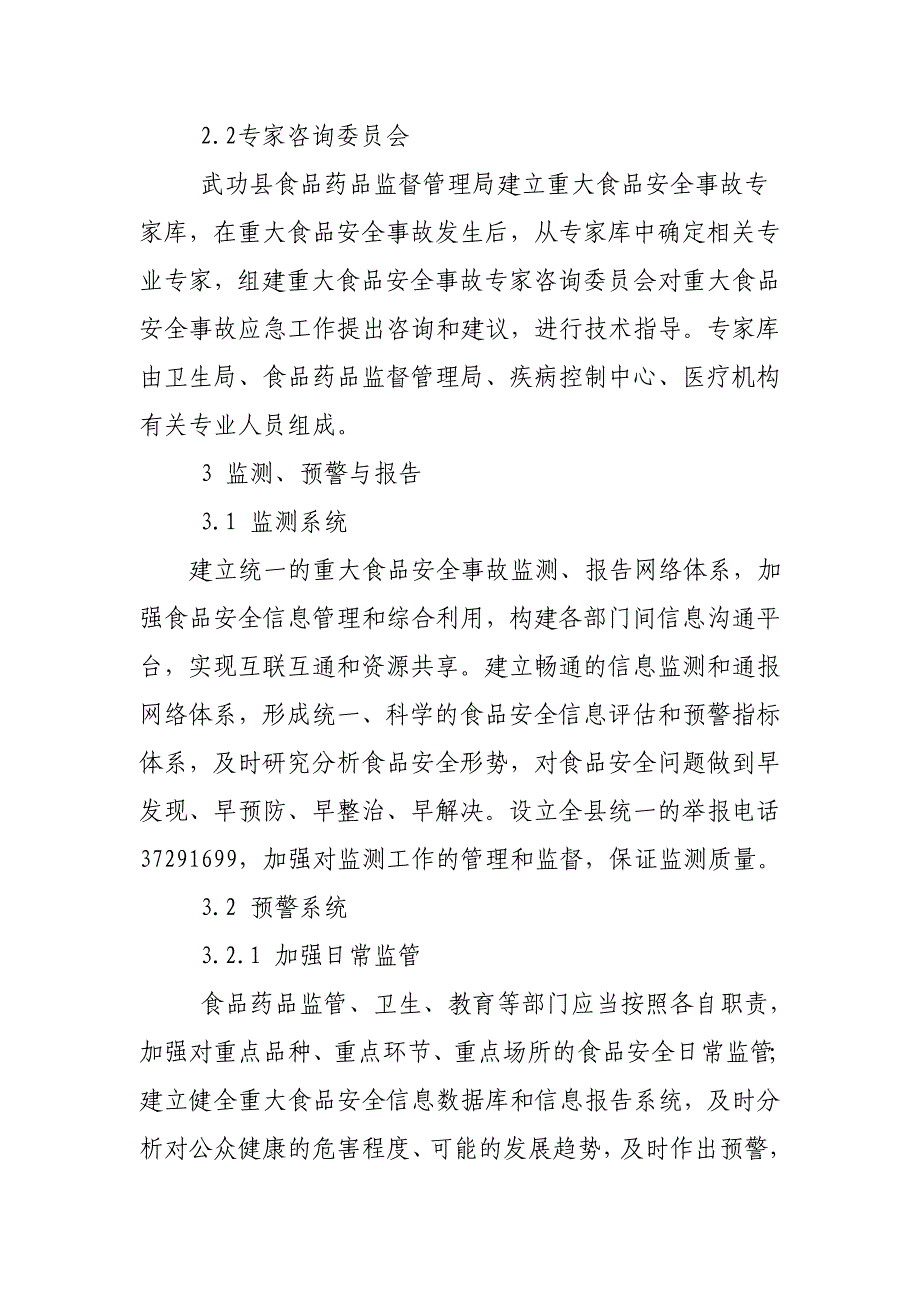 2.2专家咨询委员会

武功县食品药品监督管理局建立重大食品安全事故专家库，在重大食品安全事故发生后，从专家库中确定相关专业专家，组建重大食品安全事故专家咨询委员会对重大食品安全事故应急工作提出咨询和建议，进行技术指导。专家库由卫生局、食品药品监督管理局、疾病控制中心、医疗机构有关专业人员组成。

3 监测、预警与报告

3.1 监测系统

建立统一的重大食品安全事故监测、报告网络体系，加强食品安全信息管理和综合利用，构建各部门间信息沟通平台，实现互联互通和资源共享。建立畅通的信息监测和通报网络体系，形成统一、科学的食品安全信息评估和预警指标体系，及时研究分析食品安全形势，对食品安全问题做到早发现、早预防、早整治、早解决。设立全县统一的举报电话37291699，加强对监测工作的管理和监督，保证监测质量。

3.2 预警系统

3.2.1 加强日常监管

食品药品监管、卫生、教育等部门应当按照各自职责，加强对重点品种、重点环节、重点场所的食品安全日常监管;建立健全重大食品安全信息数据库和信息报告系统，及时分析对公众健康的危害程度、可能的发展趋势，及时作出预警，